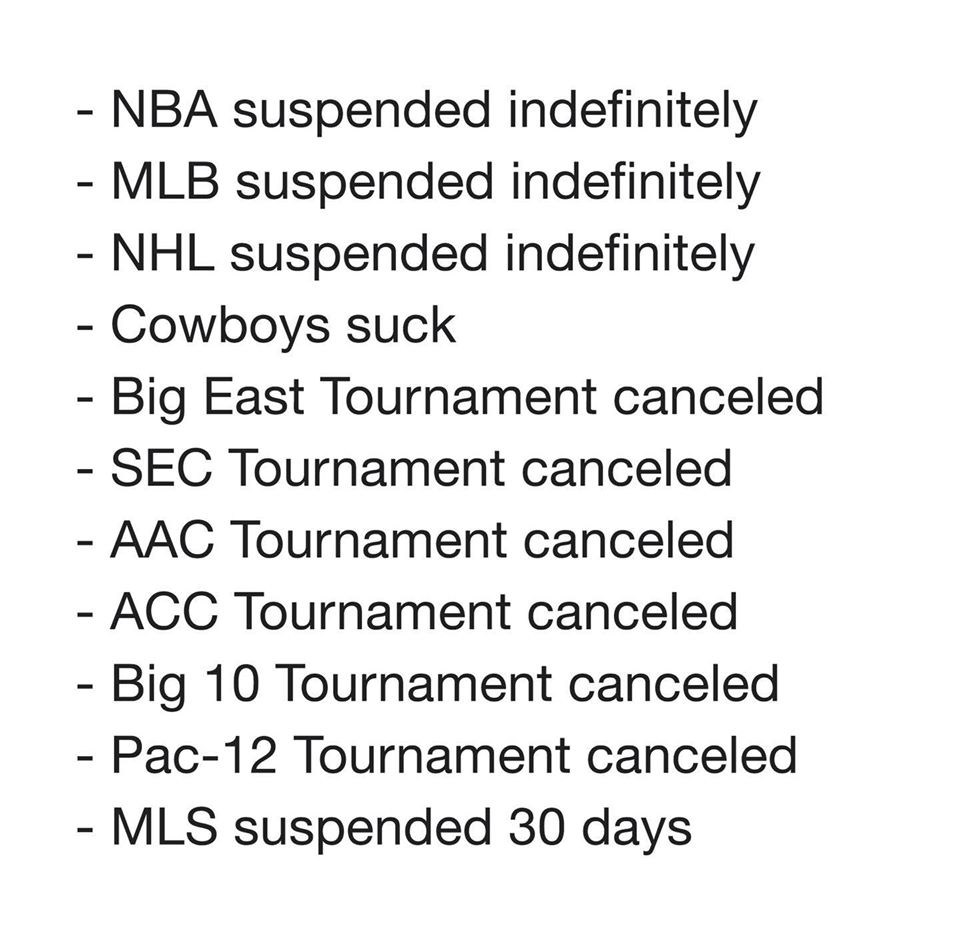 - NBA suspended indefinitely
- MLB suspended indefinitely
- NHL suspended indefinitely
- Cowboys suck
- Big East Tournament canceled
- SEC Tournament canceled
- AAC Tournament canceled
- ACC Tournament canceled
- Big 10 Tournament canceled
- Pac-12 Tournament canceled
- MLS suspended 30 days